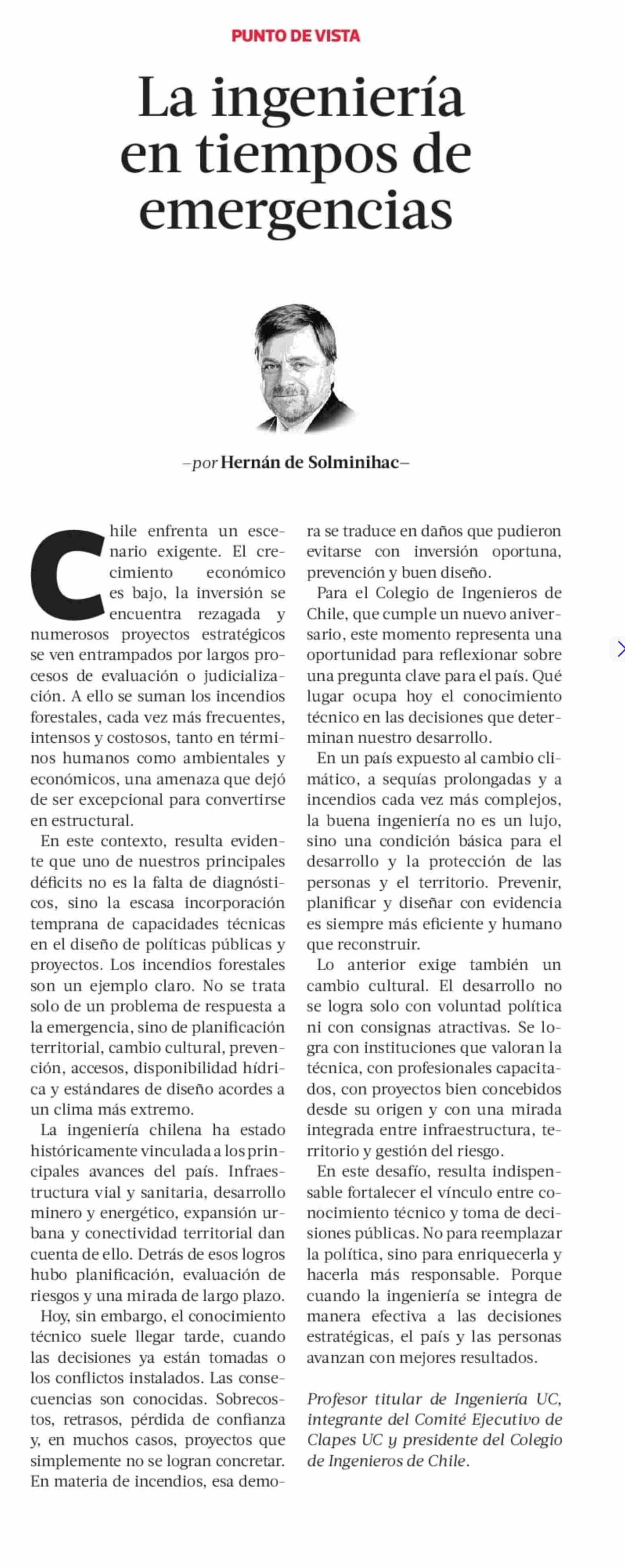 PUNTO DE VISTA

La ingeniería en tiempos de emergencias

–por Hernán de Solminihac–

Chile enfrenta un escenario exigente. El crecimiento económico es bajo, la inversión se encuentra rezagada y numerosos proyectos estratégicos se ven entrampados por largos procesos de evaluación o judicialización. A ello se suman los incendios forestales, cada vez más frecuentes, intensos y costosos, tanto en términos humanos como ambientales y económicos, una amenaza que dejó de ser excepcional para convertirse en estructural.

En este contexto, resulta evidente que uno de nuestros principales déficits no es la falta de diagnósticos, sino la escasa incorporación temprana de capacidades técnicas en el diseño de políticas públicas y proyectos. Los incendios forestales son un ejemplo claro. No se trata solo de un problema de respuesta a la emergencia, sino de planificación territorial, cambio cultural, prevención, accesos, disponibilidad hídrica y estándares de diseño acordes a un clima más extremo.

La ingeniería chilena ha estado históricamente vinculada a los principales avances del país. Infraestructura vial y sanitaria, desarrollo minero y energético, expansión urbana y conectividad territorial dan cuenta de ello. Detrás de esos logros hubo planificación, evaluación de riesgos y una mirada de largo plazo.

Hoy, sin embargo, el conocimiento técnico suele llegar tarde, cuando las decisiones ya están tomadas o los conflictos instalados. Las consecuencias son conocidas. Sobrecostos, retrasos, pérdida de confianza y, en muchos casos, proyectos que simplemente no se logran concretar. En materia de incendios, esa demora se traduce en daños que pudieron evitarse con inversión oportuna, prevención y buen diseño.

Para el Colegio de Ingenieros de Chile, que cumple un nuevo aniversario, este momento representa una oportunidad para reflexionar sobre una pregunta clave para el país. Qué lugar ocupa hoy el conocimiento técnico en las decisiones que determinan nuestro desarrollo.

En un país expuesto al cambio climático, a sequías prolongadas y a incendios cada vez más complejos, la buena ingeniería no es un lujo, sino una condición básica para el desarrollo y la protección de las personas y el territorio. Prevenir, planificar y diseñar con evidencia es siempre más eficiente y humano que reconstruir.

Lo anterior exige también un cambio cultural. El desarrollo no se logra solo con voluntad política ni con consignas atractivas. Se logra con instituciones que valoran la técnica, con profesionales capacitados, con proyectos bien concebidos desde su origen y con una mirada integrada entre infraestructura, territorio y gestión del riesgo.

En este desafío, resulta indispensable fortalecer el vínculo entre conocimiento técnico y toma de decisiones públicas. No para reemplazar la política, sino para enriquecerla y hacerla más responsable. Porque cuando la ingeniería se integra de manera efectiva a las decisiones estratégicas, el país y las personas avanzan con mejores resultados.

Profesor titular de Ingeniería UC, integrante del Comité Ejecutivo de Clapes UC y presidente del Colegio de Ingenieros de Chile.